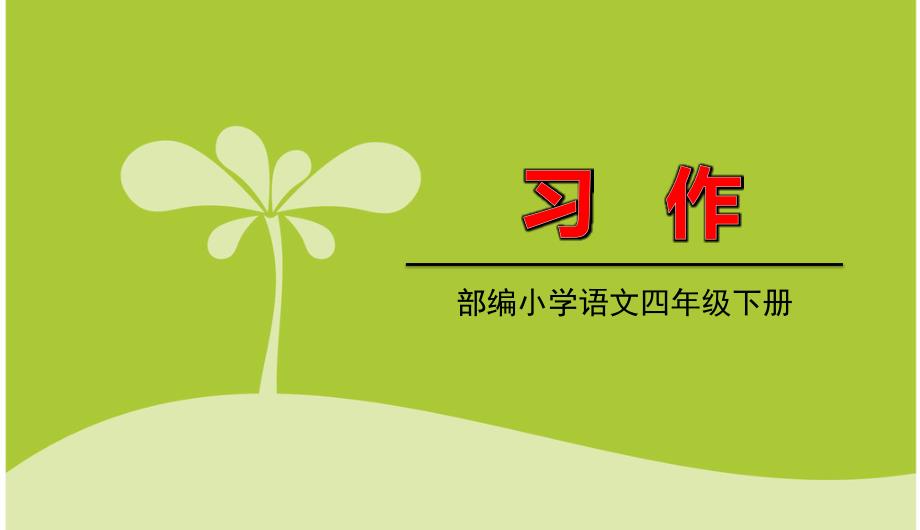 习 作

部编小学语文四年级下册